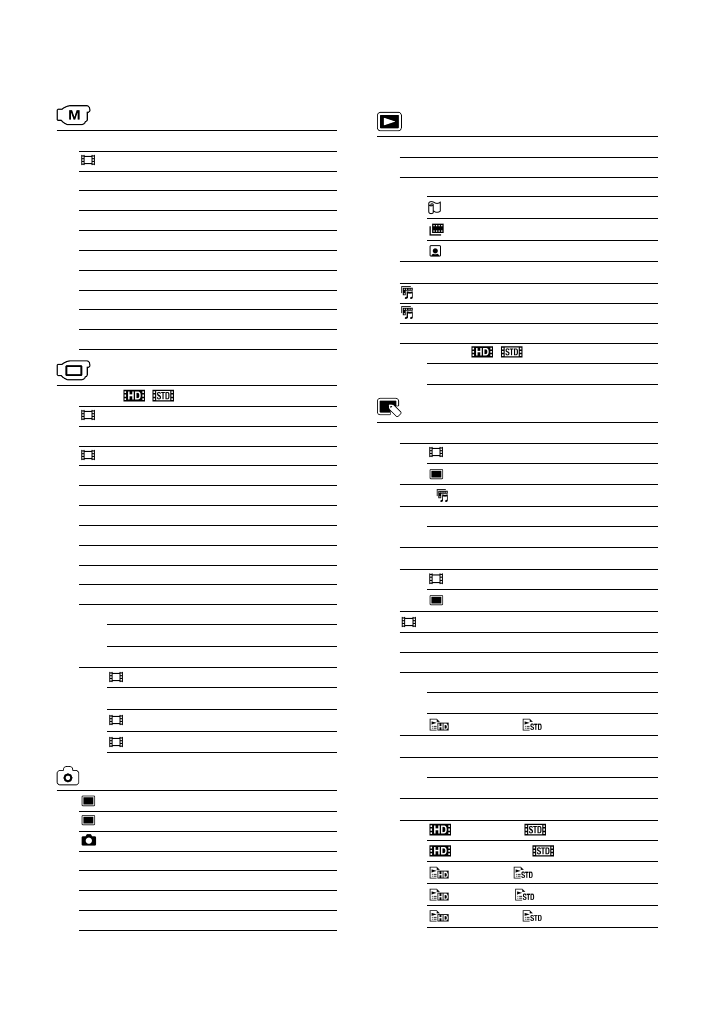 M

HD STD

HD STD

HD STD

HD STD

HD STD

HD STD

HD STD

HD STD

HD STD